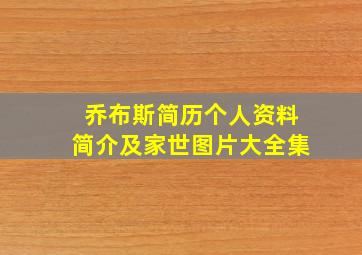 乔布斯简历个人资料
简介及家世图片大全集